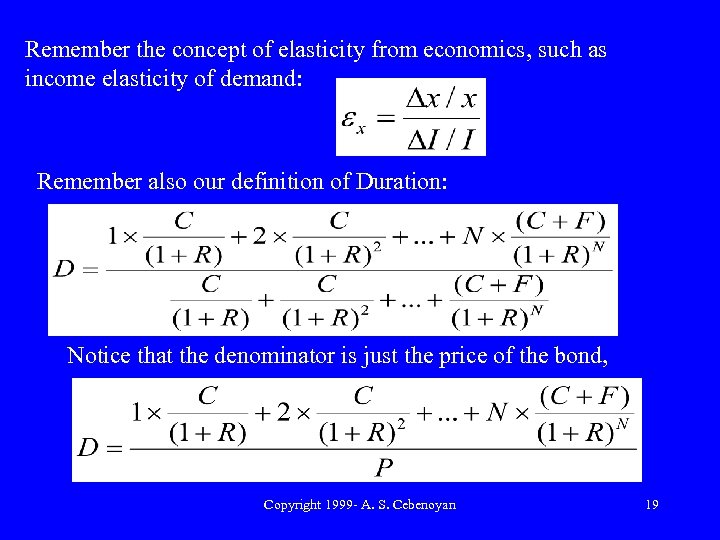 Remember the concept of elasticity from economics, such as income elasticity of demand:

$\varepsilon_x = \frac{\Delta x / x}{\Delta I / I}$

Remember also our definition of Duration:

$D = \frac{1 \times \frac{C}{(1+R)} + 2 \times \frac{C}{(1+R)^2} + ... + N \times \frac{(C+F)}{(1+R)^N}}{\frac{C}{(1+R)} + \frac{C}{(1+R)^2} + ... + \frac{(C+F)}{(1+R)^N}}$

Notice that the denominator is just the price of the bond,

$D = \frac{1 \times \frac{C}{(1+R)} + 2 \times \frac{C}{(1+R)^2} + ... + N \times \frac{(C+F)}{(1+R)^N}}{P}$

Copyright 1999- A. S. Cebenoyan

19